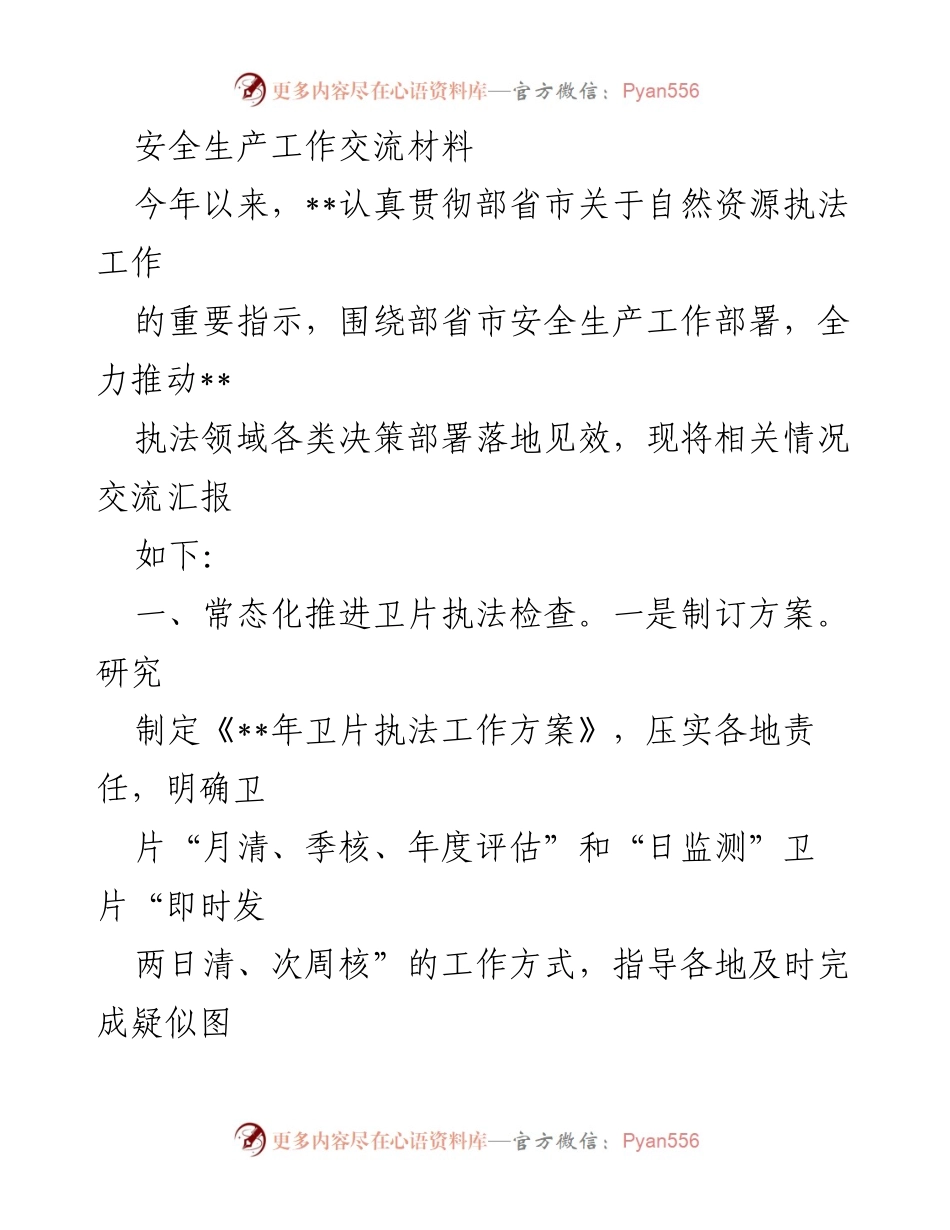 更多内容尽在心语资料库—官方微信：Pyan556

安全生产工作交流材料

今年以来，**认真贯彻部省市关于自然资源执法工作

的重要指示，围绕部省市安全生产工作部署，全力推动**

执法领域各类决策部署落地见效，现将相关情况交流汇报

如下:

一、常态化推进卫片执法检查。一是制订方案。研究

制定《**年卫片执法工作方案》，压实各地责任，明确卫

片“月清、季核、年度评估”和“日监测”卫片“即时发

两日清、次周核”的工作方式，指导各地及时完成疑似图

更多内容尽在心语资料库—官方微信：Pyan556